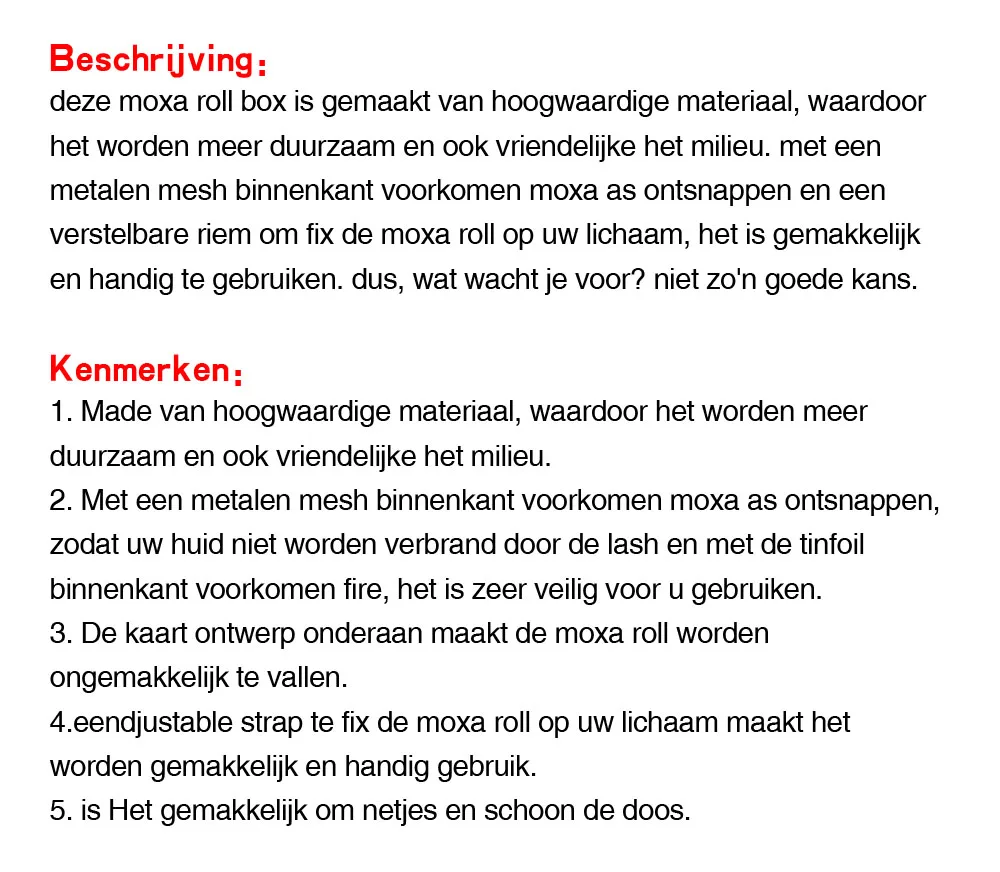 Beschrijving:
deze moxa roll box is gemaakt van hoogwaardige materiaal, waardoor het worden meer duurzaam en ook vriendelijke het milieu. met een metalen mesh binnenkant voorkomen moxa as ontsnappen en een verstelbare riem om fix de moxa roll op uw lichaam, het is gemakkelijk en handig te gebruiken. dus, wat wacht je voor? niet zo'n goede kans.

Kenmerken:
1. Made van hoogwaardige materiaal, waardoor het worden meer duurzaam en ook vriendelijke het milieu.
2. Met een metalen mesh binnenkant voorkomen moxa as ontsnappen, zodat uw huid niet worden verbrand door de lash en met de tinfoil binnenkant voorkomen fire, het is zeer veilig voor u gebruiken.
3. De kaart ontwerp onderaan maakt de moxa roll worden ongemakkelijk te vallen.
4.eendjustable strap te fix de moxa roll op uw lichaam maakt het worden gemakkelijk en handig gebruik.
5. is Het gemakkelijk om netjes en schoon de doos.